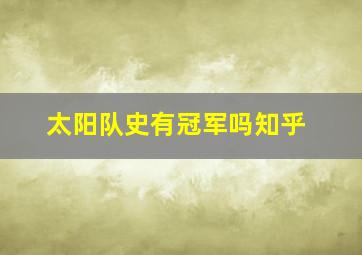 太阳队史有冠军吗知乎